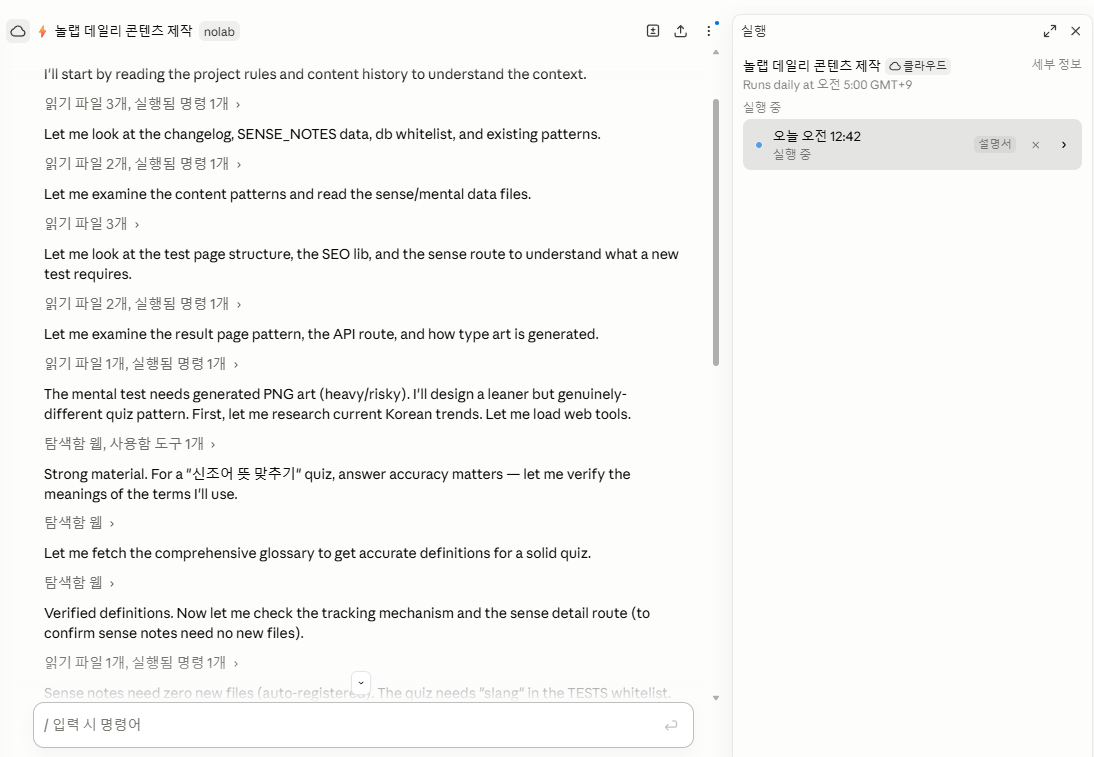 놀랩 데일리 콘텐츠 제작 nolab

I'll start by reading the project rules and content history to understand the context.

읽기 파일 3개, 실행됨 명령 1개 ›

Let me look at the changelog, SENSE_NOTES data, db whitelist, and existing patterns.

읽기 파일 2개, 실행됨 명령 1개 ›

Let me examine the content patterns and read the sense/mental data files.

읽기 파일 3개 ›

Let me look at the test page structure, the SEO lib, and the sense route to understand what a new test requires.

읽기 파일 2개, 실행됨 명령 1개 ›

Let me examine the result page pattern, the API route, and how type art is generated.

읽기 파일 1개, 실행됨 명령 1개 ›

The mental test needs generated PNG art (heavy/risky). I'll design a leaner but genuinely-different quiz pattern. First, let me research current Korean trends. Let me load web tools.

탐색함 웹, 사용함 도구 1개 ›

Strong material. For a "신조어 뜻 맞추기" quiz, answer accuracy matters — let me verify the meanings of the terms I'll use.

탐색함 웹 ›

Let me fetch the comprehensive glossary to get accurate definitions for a solid quiz.

탐색함 웹 ›

Verified definitions. Now let me check the tracking mechanism and the sense detail route (to confirm sense notes need no new files).

읽기 파일 1개, 실행됨 명령 1개 ›

Sense notes need zero new files (auto-registered). The quiz needs "slang" in the TESTS whitelist.

/ 입력 시 명령어

실행

놀랩 데일리 콘텐츠 제작 클라우드
세부 정보
Runs daily at 오전 5:00 GMT+9

실행 중

오늘 오전 12:42
실행 중
설명서